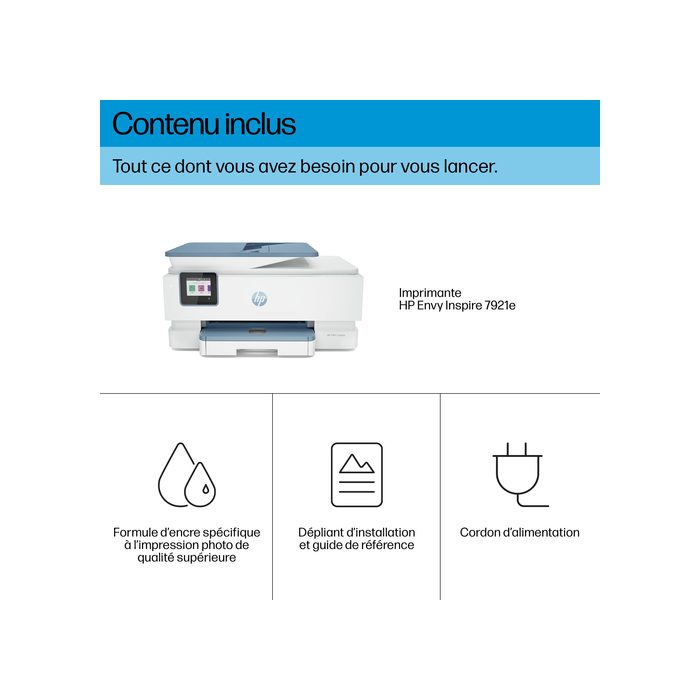 Contenu inclus

Tout ce dont vous avez besoin pour vous lancer.

hp

Imprimante
HP Envy Inspire 7921e

Formule d'encre spécifique à l'impression photo de qualité supérieure

Dépliant d'installation et guide de référence

Cordon d'alimentation